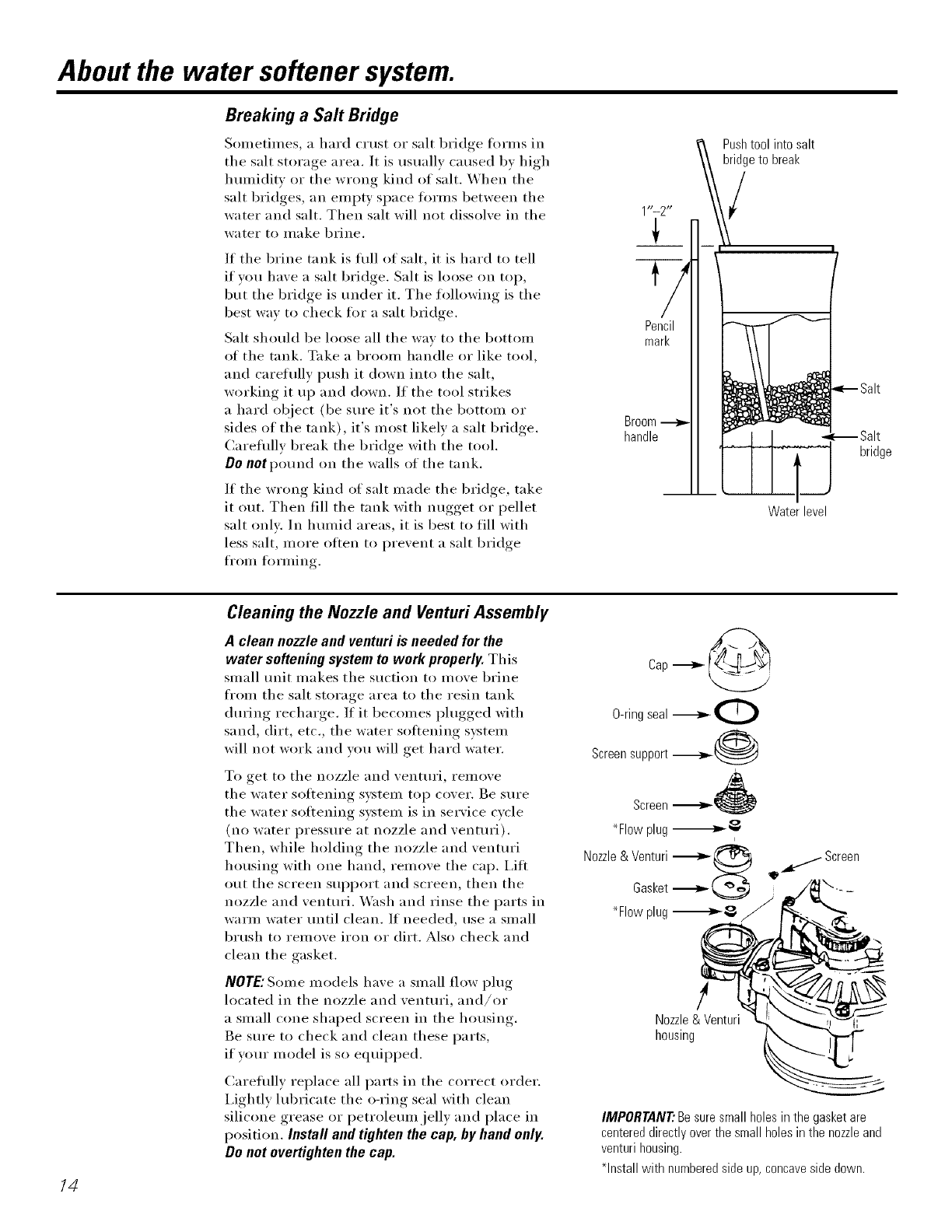 About the water softener system.

Breaking a Salt Bridge

Sometimes, a hard crust or salt bridge forms in the salt storage area. It is usually caused by high humidity or the wrong kind of salt. When the salt bridges, an empty space forms between the water and salt. Then salt will not dissolve in the water to make brine.

If the brine tank is full of salt, it is hard to tell if you have a salt bridge. Salt is loose on top, but the bridge is under it. The following is the best way to check for a salt bridge.

Salt should be loose all the way to the bottom of the tank. Take a broom handle or like tool, and carefully push it down into the salt, working it up and down. If the tool strikes a hard object (be sure it's not the bottom or sides of the tank), it's most likely a salt bridge. Carefully break the bridge with the tool. Do not pound on the walls of the tank.

If the wrong kind of salt made the bridge, take it out. Then fill the tank with nugget or pellet salt only. In humid areas, it is best to fill with less salt, more often to prevent a salt bridge from forming.

Push tool into salt bridge to break

1"–2"

Pencil mark

Broom handle

Salt

Salt bridge

Water level

Cleaning the Nozzle and Venturi Assembly

A clean nozzle and venturi is needed for the water softening system to work properly. This small unit makes the suction to move brine from the salt storage area to the resin tank during recharge. If it becomes plugged with sand, dirt, etc., the water softening system will not work and you will get hard water.

To get to the nozzle and venturi, remove the water softening system top cover. Be sure the water softening system is in service cycle (no water pressure at nozzle and venturi). Then, while holding the nozzle and venturi housing with one hand, remove the cap. Lift out the screen support and screen, then the nozzle and venturi. Wash and rinse the parts in warm water until clean. If needed, use a small brush to remove iron or dirt. Also check and clean the gasket.

NOTE: Some models have a small flow plug located in the nozzle and venturi, and/or a small cone shaped screen in the housing. Be sure to check and clean these parts, if your model is so equipped.

Carefully replace all parts in the correct order. Lightly lubricate the o-ring seal with clean silicone grease or petroleum jelly and place in position. Install and tighten the cap, by hand only. Do not overtighten the cap.

Cap

O-ring seal

Screen support

Screen

*Flow plug

Nozzle & Venturi

Screen

Gasket

*Flow plug

Nozzle & Venturi housing

IMPORTANT: Be sure small holes in the gasket are centered directly over the small holes in the nozzle and venturi housing.

*Install with numbered side up, concave side down.

14